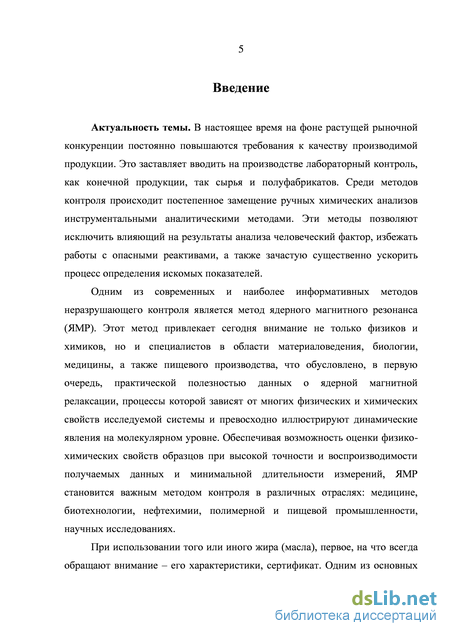 5

Введение

Актуальность темы. В настоящее время на фоне растущей рыночной конкуренции постоянно повышаются требования к качеству производимой продукции. Это заставляет вводить на производстве лабораторный контроль, как конечной продукции, так сырья и полуфабрикатов. Среди методов контроля происходит постепенное замещение ручных химических анализов инструментальными аналитическими методами. Эти методы позволяют исключить влияющий на результаты анализа человеческий фактор, избежать работы с опасными реактивами, а также зачастую существенно ускорить процесс определения искомых показателей.

Одним из современных и наиболее информативных методов неразрушающего контроля является метод ядерного магнитного резонанса (ЯМР). Этот метод привлекает сегодня внимание не только физиков и химиков, но и специалистов в области материаловедения, биологии, медицины, а также пищевого производства, что обусловлено, в первую очередь, практической полезностью данных о ядерной магнитной релаксации, процессы которой зависят от многих физических и химических свойств исследуемой системы и превосходно иллюстрируют динамические явления на молекулярном уровне. Обеспечивая возможность оценки физико-химических свойств образцов при высокой точности и воспроизводимости получаемых данных и минимальной длительности измерений, ЯМР становится важным методом контроля в различных отраслях: медицине, биотехнологии, нефтехимии, полимерной и пищевой промышленности, научных исследованиях.

При использовании того или иного жира (масла), первое, на что всегда обращают внимание – его характеристики, сертификат. Одним из основных

dsLib.net
библиотека диссертаций